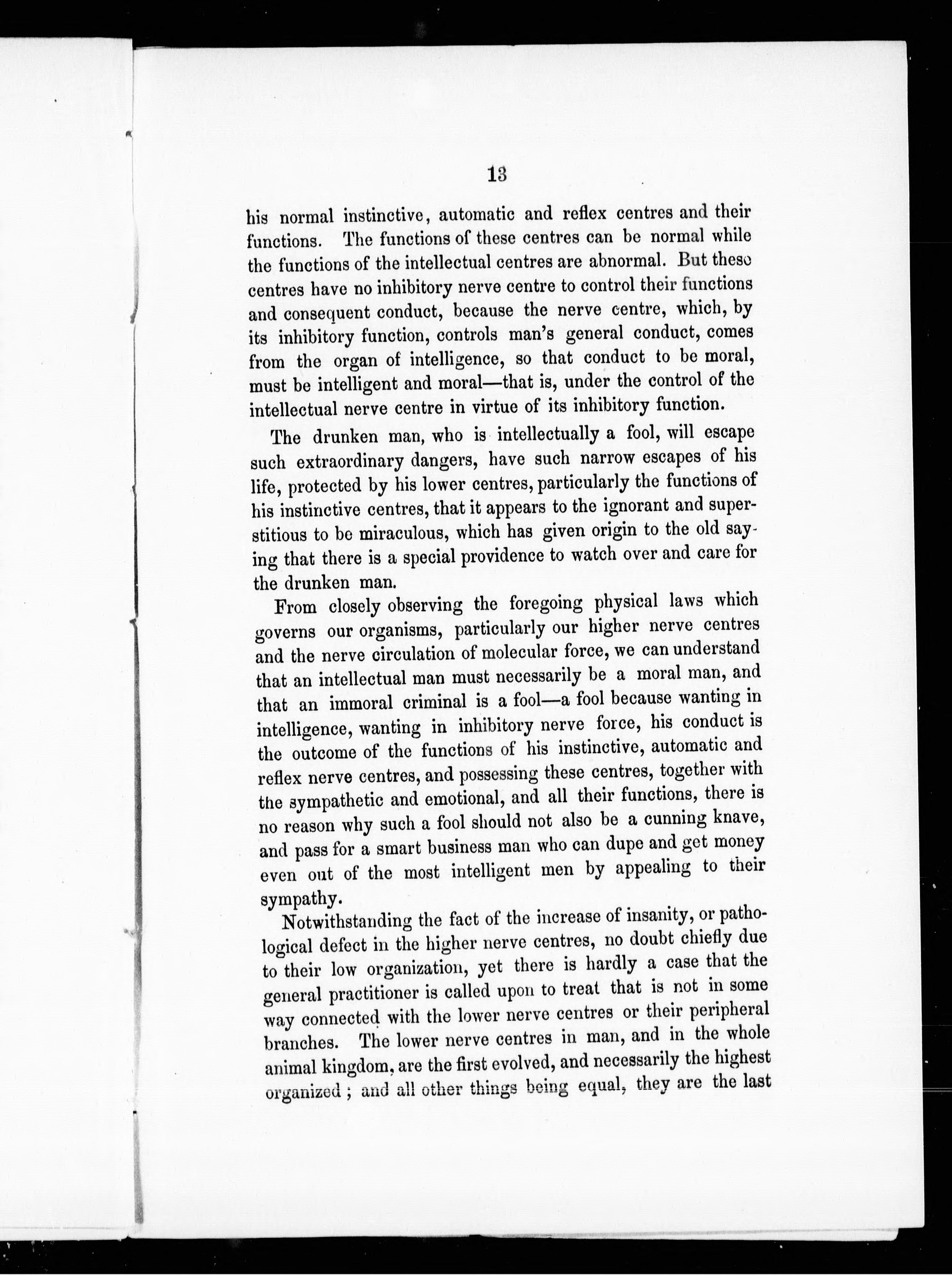 13

his normal instinctive, automatic and reflex centres and their functions. The functions of these centres can be normal while the functions of the intellectual centres are abnormal. But these centres have no inhibitory nerve centre to control their functions and consequent conduct, because the nerve centre, which, by its inhibitory function, controls man's general conduct, comes from the organ of intelligence, so that conduct to be moral, must be intelligent and moral—that is, under the control of the intellectual nerve centre in virtue of its inhibitory function.

The drunken man, who is intellectually a fool, will escape such extraordinary dangers, have such narrow escapes of his life, protected by his lower centres, particularly the functions of his instinctive centres, that it appears to the ignorant and superstitious to be miraculous, which has given origin to the old saying that there is a special providence to watch over and care for the drunken man.

From closely observing the foregoing physical laws which governs our organisms, particularly our higher nerve centres and the nerve circulation of molecular force, we can understand that an intellectual man must necessarily be a moral man, and that an immoral criminal is a fool—a fool because wanting in intelligence, wanting in inhibitory nerve force, his conduct is the outcome of the functions of his instinctive, automatic and reflex nerve centres, and possessing these centres, together with the sympathetic and emotional, and all their functions, there is no reason why such a fool should not also be a cunning knave, and pass for a smart business man who can dupe and get money even out of the most intelligent men by appealing to their sympathy.

Notwithstanding the fact of the increase of insanity, or pathological defect in the higher nerve centres, no doubt chiefly due to their low organization, yet there is hardly a case that the general practitioner is called upon to treat that is not in some way connected with the lower nerve centres or their peripheral branches. The lower nerve centres in man, and in the whole animal kingdom, are the first evolved, and necessarily the highest organized; and all other things being equal, they are the last